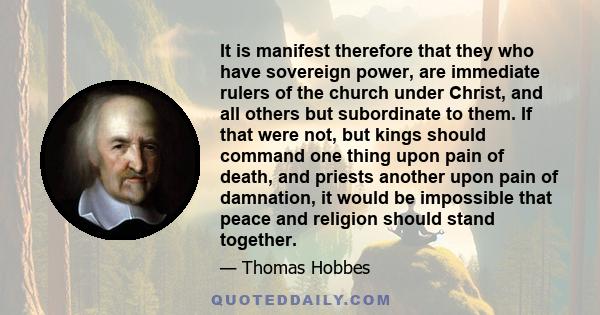 It is manifest therefore that they who have sovereign power, are immediate rulers of the church under Christ, and all others but subordinate to them. If that were not, but kings should command one thing upon pain of death, and priests another upon pain of damnation, it would be impossible that peace and religion should stand together.

— Thomas Hobbes

QUOTEDDAILY.COM